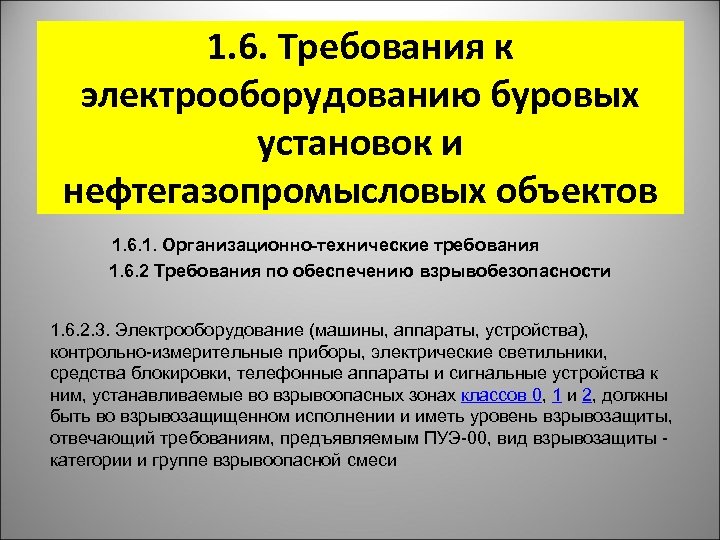 1.6. Требования к электрооборудованию буровых установок и нефтегазопромысловых объектов

1.6.1. Организационно-технические требования

1.6.2 Требования по обеспечению взрывобезопасности

1.6.2.3. Электрооборудование (машины, аппараты, устройства), контрольно-измерительные приборы, электрические светильники, средства блокировки, телефонные аппараты и сигнальные устройства к ним, устанавливаемые во взрывоопасных зонах классов 0, 1 и 2, должны быть во взрывозащищенном исполнении и иметь уровень взрывозащиты, отвечающий требованиям, предъявляемым ПУЭ-00, вид взрывозащиты - категории и группе взрывоопасной смеси